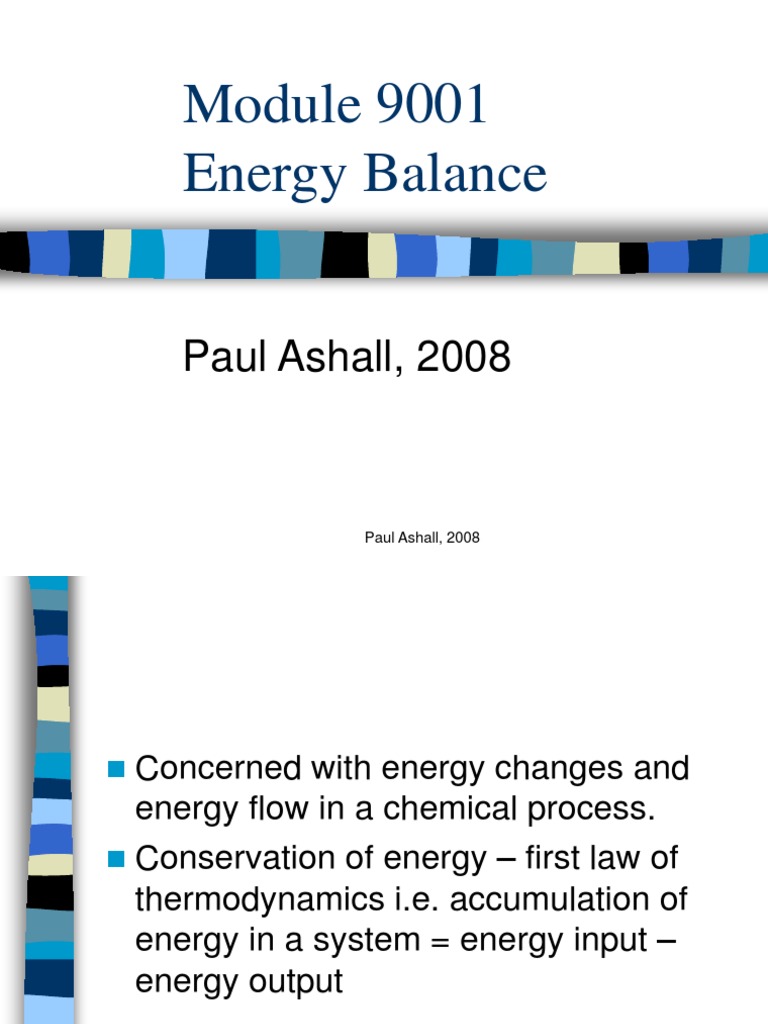 Module 9001
Energy Balance

Paul Ashall, 2008

Paul Ashall, 2008

Concerned with energy changes and energy flow in a chemical process.

Conservation of energy – first law of thermodynamics i.e. accumulation of energy in a system = energy input – energy output